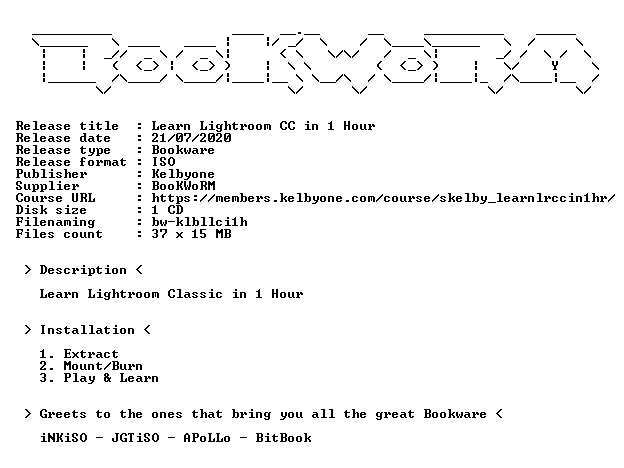 BooKWoRM

Release title : Learn Lightroom CC in 1 Hour
Release date : 21/07/2020
Release type : Bookware
Release format : ISO
Publisher : Kelbyone
Supplier : BooKWoRM
Course URL : https://members.kelbyone.com/course/skelby_learnlrccin1hr/
Disk size : 1 CD
Filenaming : bw-klbllci1h
Files count : 37 x 15 MB

> Description <

Learn Lightroom Classic in 1 Hour

> Installation <

1. Extract
2. Mount/Burn
3. Play & Learn

> Greets to the ones that bring you all the great Bookware <

iNKiSO - JGTiSO - APoLLo - BitBook